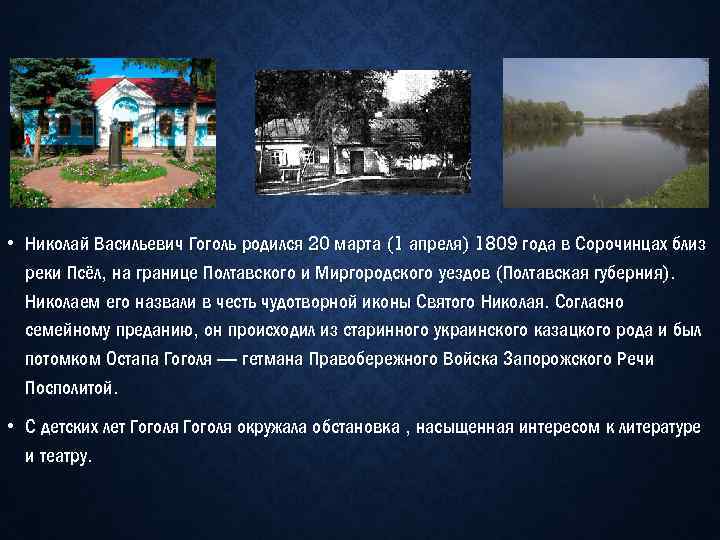 • Николай Васильевич Гоголь родился 20 марта (1 апреля) 1809 года в Сорочинцах близ реки Псёл, на границе Полтавского и Миргородского уездов (Полтавская губерния). Николаем его назвали в честь чудотворной иконы Святого Николая. Согласно семейному преданию, он происходил из старинного украинского казацкого рода и был потомком Остапа Гоголя — гетмана Правобережного Войска Запорожского Речи Посполитой.

• С детских лет Гоголя Гоголя окружала обстановка , насыщенная интересом к литературе и театру.